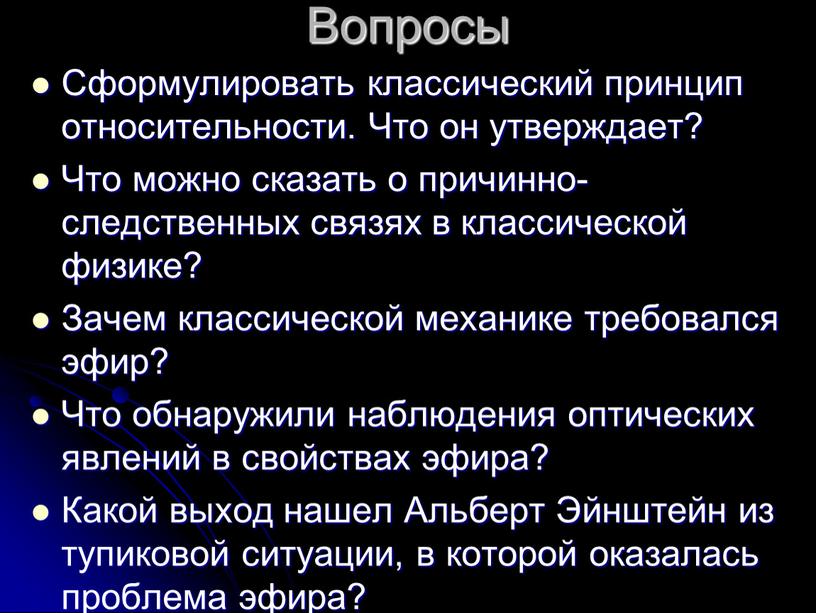 Вопросы

● Сформулировать классический принцип относительности. Что он утверждает?

● Что можно сказать о причинно-следственных связях в классической физике?

● Зачем классической механике требовался эфир?

● Что обнаружили наблюдения оптических явлений в свойствах эфира?

● Какой выход нашел Альберт Эйнштейн из тупиковой ситуации, в которой оказалась проблема эфира?